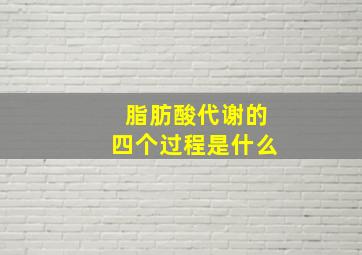 脂肪酸代谢的
四个过程是什么